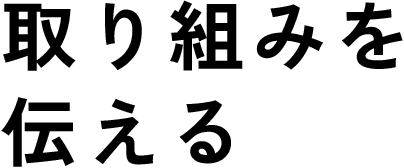 取り組みを
伝える